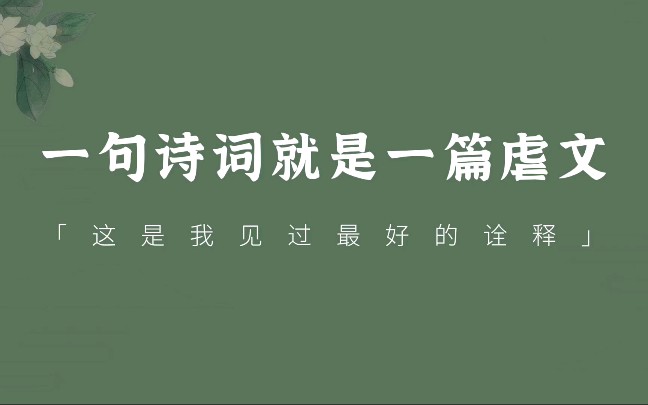 一句诗词就是一篇虐文

「这是我见过最好的诠释」